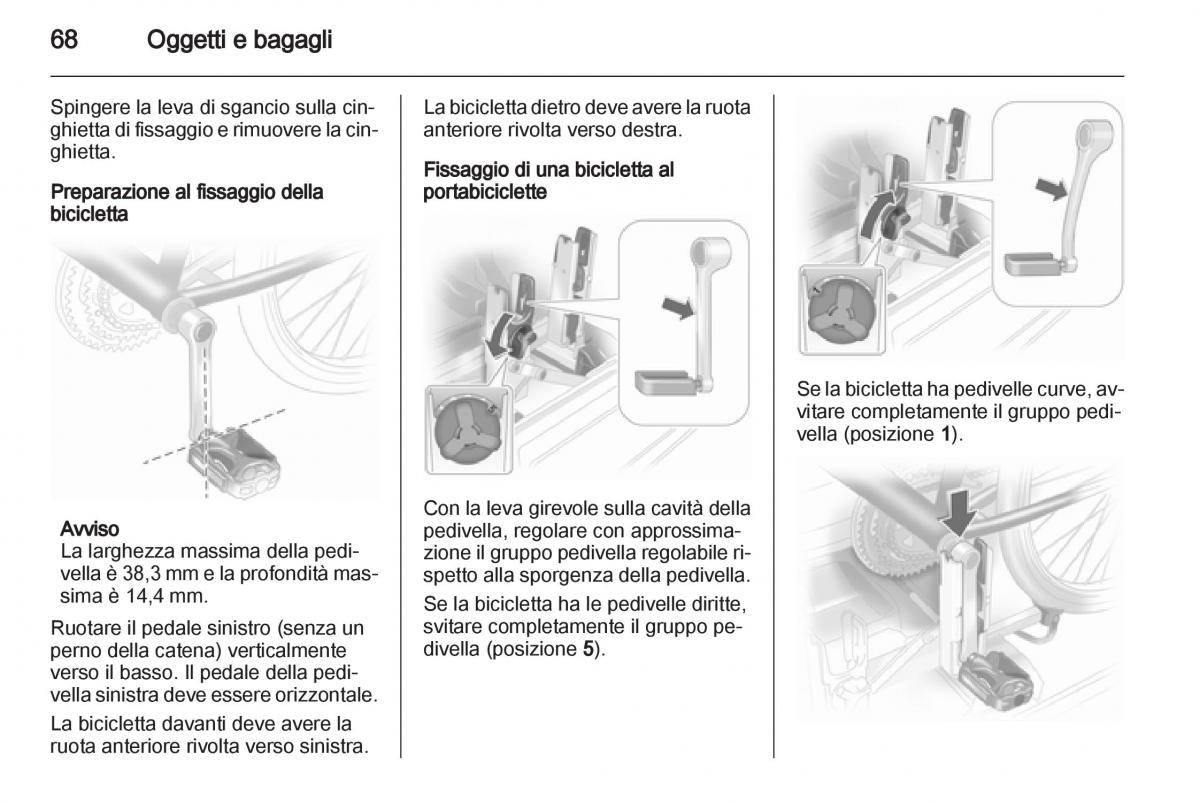 68 Oggetti e bagagli

Spingere la leva di sgancio sulla cinghietta di fissaggio e rimuovere la cinghietta.

Preparazione al fissaggio della bicicletta

Avviso
La larghezza massima della pedivella è 38,3 mm e la profondità massima è 14,4 mm.

Ruotare il pedale sinistro (senza un perno della catena) verticalmente verso il basso. Il pedale della pedivella sinistra deve essere orizzontale.

La bicicletta davanti deve avere la ruota anteriore rivolta verso sinistra.

La bicicletta dietro deve avere la ruota anteriore rivolta verso destra.

Fissaggio di una bicicletta al portabiciclette

Con la leva girevole sulla cavità della pedivella, regolare con approssimazione il gruppo pedivella regolabile rispetto alla sporgenza della pedivella.

Se la bicicletta ha le pedivelle diritte, svitare completamente il gruppo pedivella (posizione 5).

Se la bicicletta ha pedivelle curve, avvitare completamente il gruppo pedivella (posizione 1).